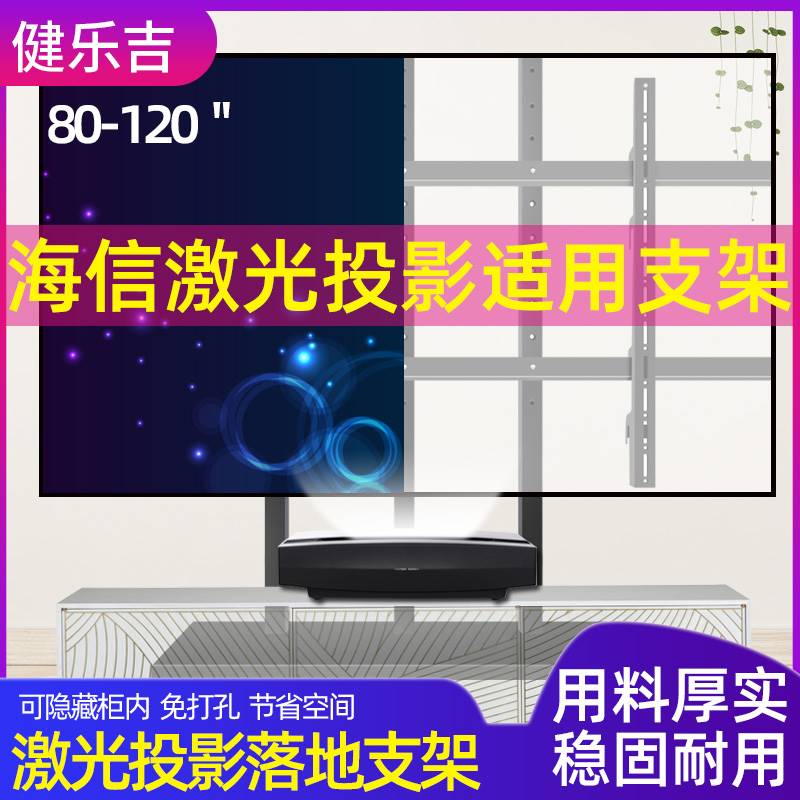 健乐吉

80-120 "

海信激光投影适用支架

可隐藏柜内 免打孔 节省空间

激光投影落地支架

用料厚实
稳固耐用